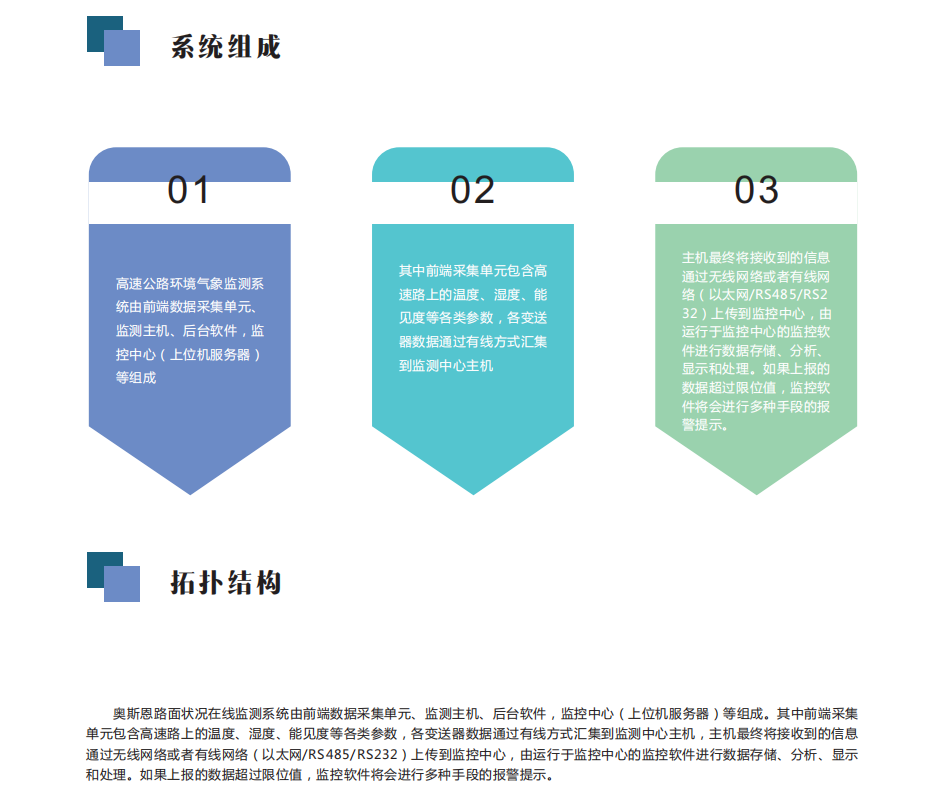 系统组成

01

高速公路环境气象监测系统由前端数据采集单元、监测主机、后台软件，监控中心（上位机服务器）等组成

02

其中前端采集单元包含高速路上的温度、湿度、能见度等各类参数，各变送器数据通过有线方式汇集到监测中心主机

03

主机最终将接收到的信息通过无线网络或者有线网络（以太网/RS485/RS232）上传到监控中心，由运行于监控中心的监控软件进行数据存储、分析、显示和处理。如果上报的数据超过限位值，监控软件将会进行多种手段的报警提示。

拓扑结构

奥斯恩路面状况在线监测系统由前端数据采集单元、监测主机、后台软件，监控中心（上位机服务器）等组成。其中前端采集单元包含高速路上的温度、湿度、能见度等各类参数，各变送器数据通过有线方式汇集到监测中心主机，主机最终将接收到的信息通过无线网络或者有线网络（以太网/RS485/RS232）上传到监控中心，由运行于监控中心的监控软件进行数据存储、分析、显示和处理。如果上报的数据超过限位值，监控软件将会进行多种手段的报警提示。